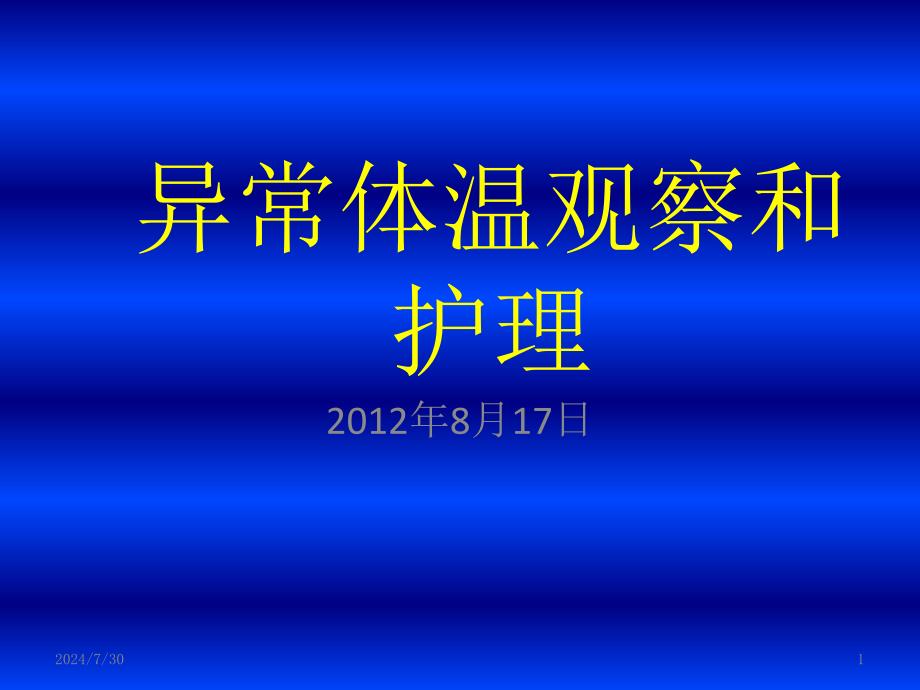 异常体温观察和护理

2012年8月17日

2024/7/30

1